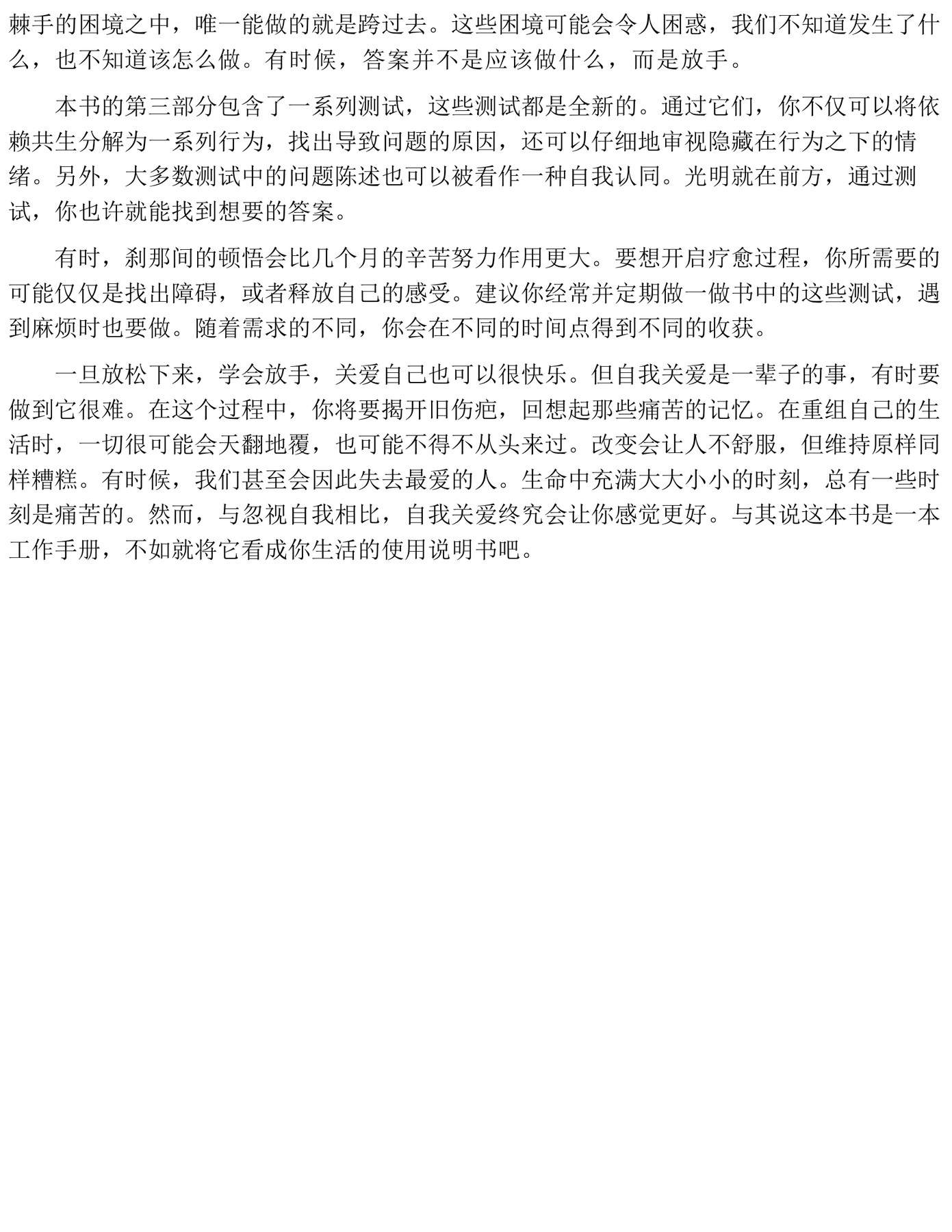 棘手的困境之中，唯一能做的就是跨过去。这些困境可能会令人困惑，我们不知道发生了什么，也不知道该怎么做。有时候，答案并不是应该做什么，而是放手。

本书的第三部分包含了一系列测试，这些测试都是全新的。通过它们，你不仅可以将依赖共生分解为一系列行为，找出导致问题的原因，还可以仔细地审视隐藏在行为之下的情绪。另外，大多数测试中的问题陈述也可以被看作一种自我认同。光明就在前方，通过测试，你也许就能找到想要的答案。

有时，刹那间的顿悟会比几个月的辛苦努力作用更大。要想开启疗愈过程，你所需要的可能仅仅是找出障碍，或者释放自己的感受。建议你经常并定期做一做书中的这些测试，遇到麻烦时也要做。随着需求的不同，你会在不同的时间点得到不同的收获。

一旦放松下来，学会放手，关爱自己也可以很快乐。但自我关爱是一辈子的事，有时要做到它很难。在这个过程中，你将要揭开旧伤疤，回想起那些痛苦的记忆。在重组自己的生活时，一切很可能会天翻地覆，也可能不得不从头来过。改变会让人不舒服，但维持原样同样糟糕。有时候，我们甚至会因此失去最爱的人。生命中充满大大小小的时刻，总有一些时刻是痛苦的。然而，与忽视自我相比，自我关爱终究会让你感觉更好。与其说这本书是一本工作手册，不如就将它看成你生活的使用说明书吧。